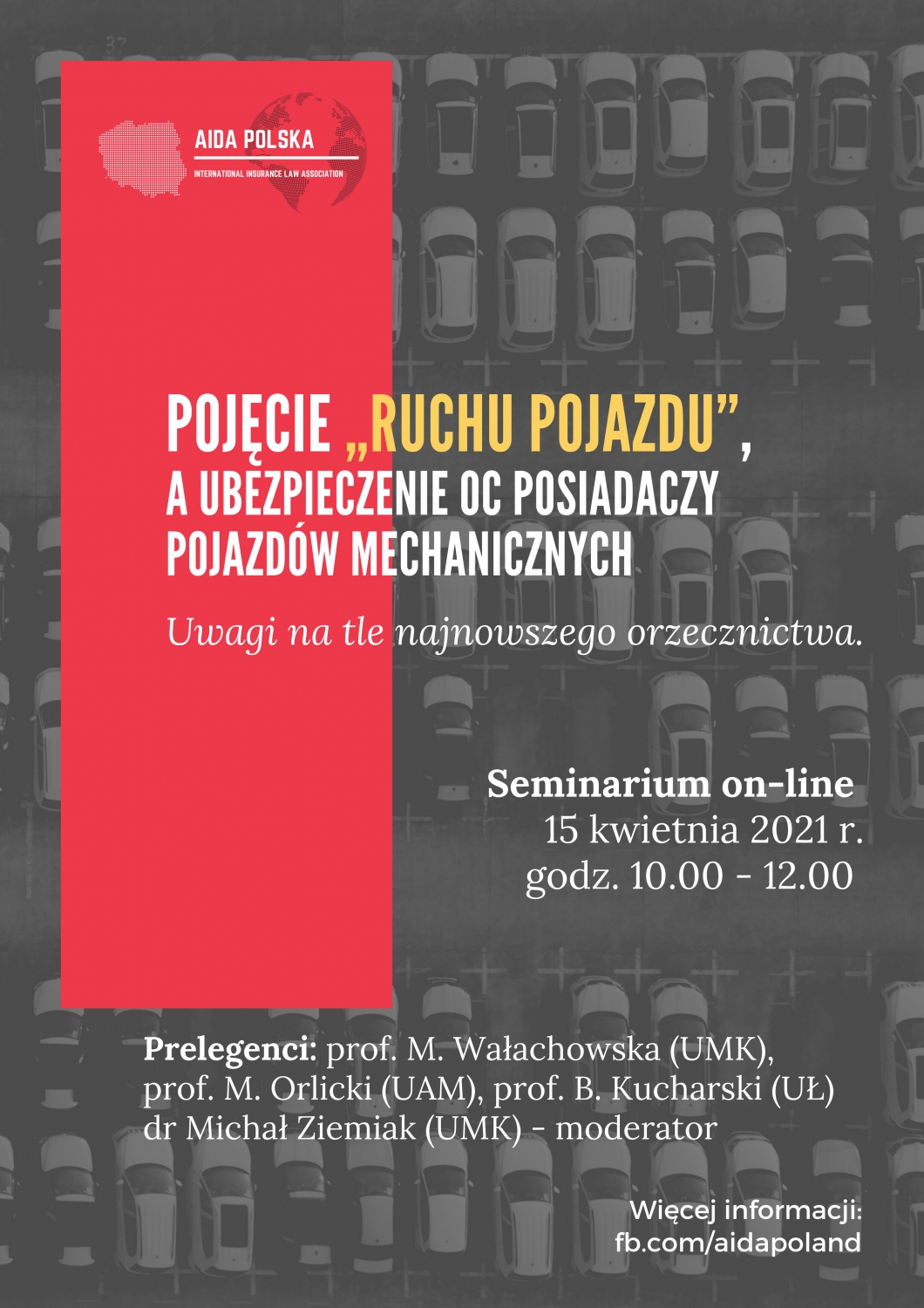 AIDA POLSKA
INTERNATIONAL INSURANCE LAW ASSOCIATION

POJĘCIE „RUCHU POJAZDU”, A UBEZPIECZENIE OC POSIADACZY POJAZDÓW MECHANICZNYCH

Uwagi na tle najnowszego orzecznictwa.

Seminarium on-line
15 kwietnia 2021 r.
godz. 10.00 - 12.00

Prelegenci: prof. M. Wałachowska (UMK), prof. M. Orlicki (UAM), prof. B. Kucharski (UŁ) dr Michał Ziemiak (UMK) - moderator

Więcej informacji:
fb.com/aidapoland